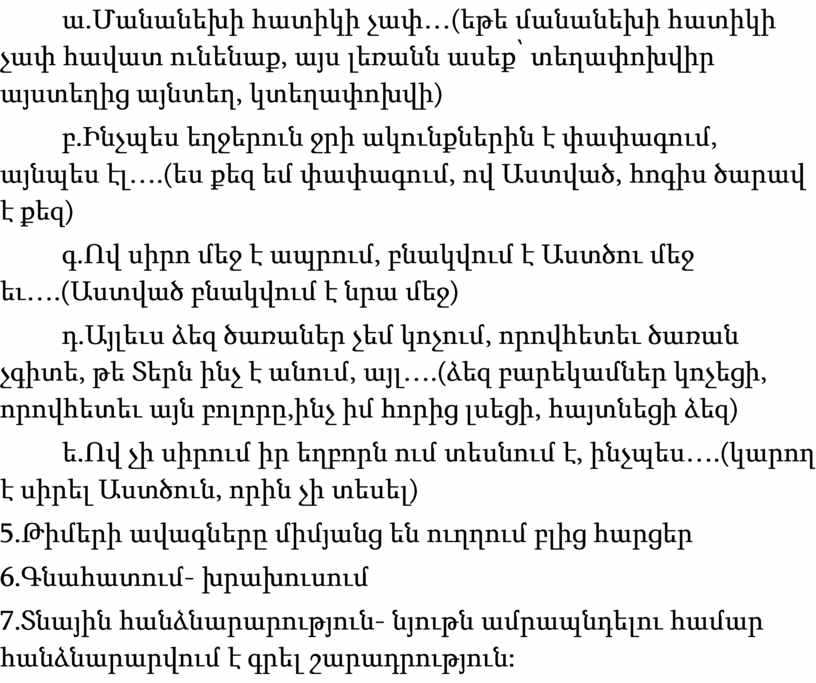 ա.Մանանեխի հատիկի չափ…(եթե մանանեխի հատիկի չափ հավատ ունենաք, այս լեռանն ասեք՝ տեղափոխվիր այստեղից այնտեղ, կտեղափոխվի)

բ.Ինչպես եղջերուն ջրի ակունքներին է փափագում, այնպես էլ….(ես քեզ եմ փափագում, ով Աստված, հոգիս ծարավ է քեզ)

գ.Ով սիրո մեջ է ապրում, բնակվում է Աստծու մեջ եւ….(Աստված բնակվում է նրա մեջ)

դ.Այլեւս ձեզ ծառաներ չեմ կոչում, որովհետեւ ծառան չգիտե, թե Տերն ինչ է անում, այլ….(ձեզ բարեկամներ կոչեցի, որովհետեւ այն բոլորը,ինչ իմ հորից լսեցի, հայտնեցի ձեզ)

ե.Ով չի սիրում իր եղբորն ում տեսնում է, ինչպես….(կարող է սիրել Աստծուն, որին չի տեսել)

5.Թիմերի ավագները միմյանց են ուղղում բլից հարցեր

6.Գնահատում- խրախուսում

7.Տնային հանձնարարություն- նյութն ամրապնդելու համար հանձնարարվում է գրել շարադրություն: